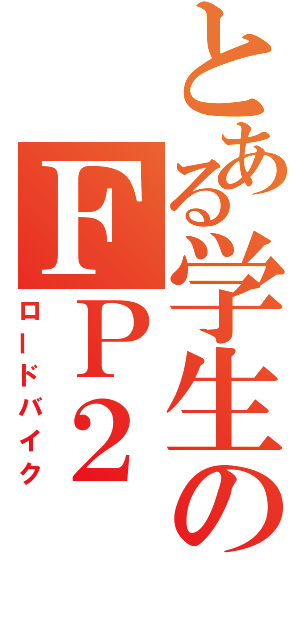 とある学生のFP2
ロードバイク